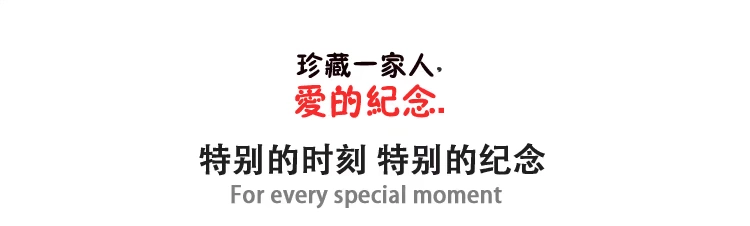 珍藏一家人,
愛的紀念.

特别的时刻 特别的纪念
For every special moment